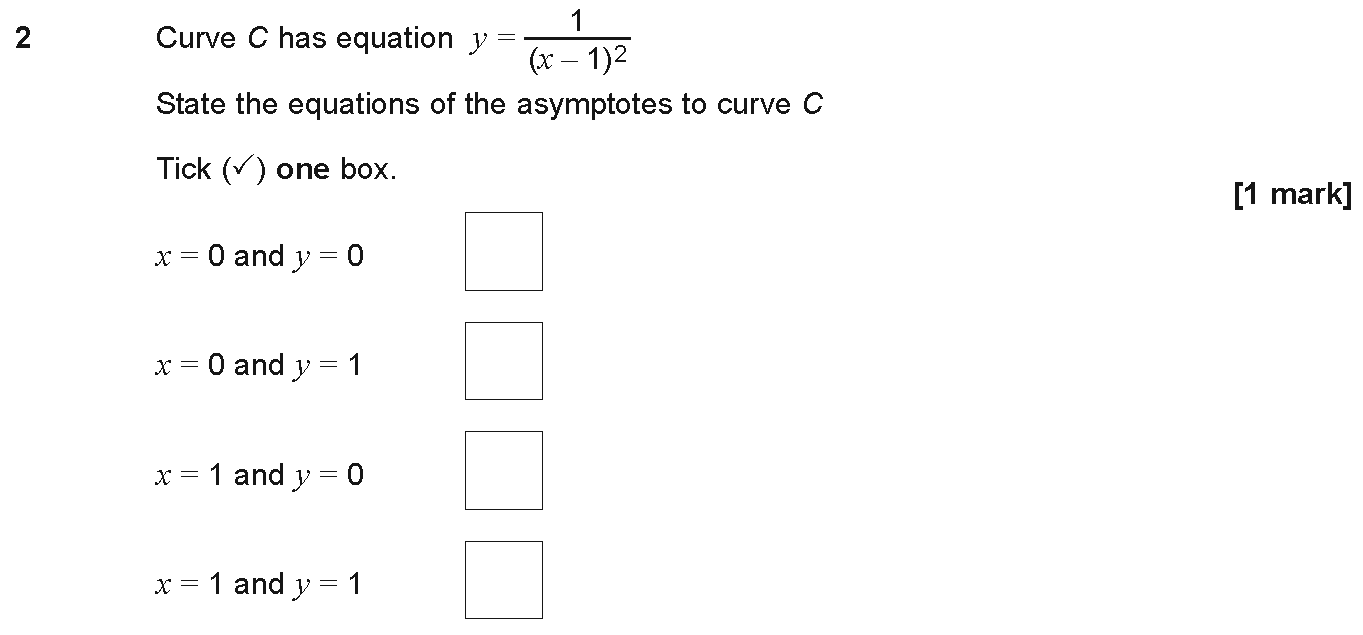 2 Curve C has equation $y = \frac{1}{(x-1)^2}$

State the equations of the asymptotes to curve C

Tick (✓) one box.

[1 mark]

$x = 0$ and $y = 0$ ☐

$x = 0$ and $y = 1$ ☐

$x = 1$ and $y = 0$ ☐

$x = 1$ and $y = 1$ ☐